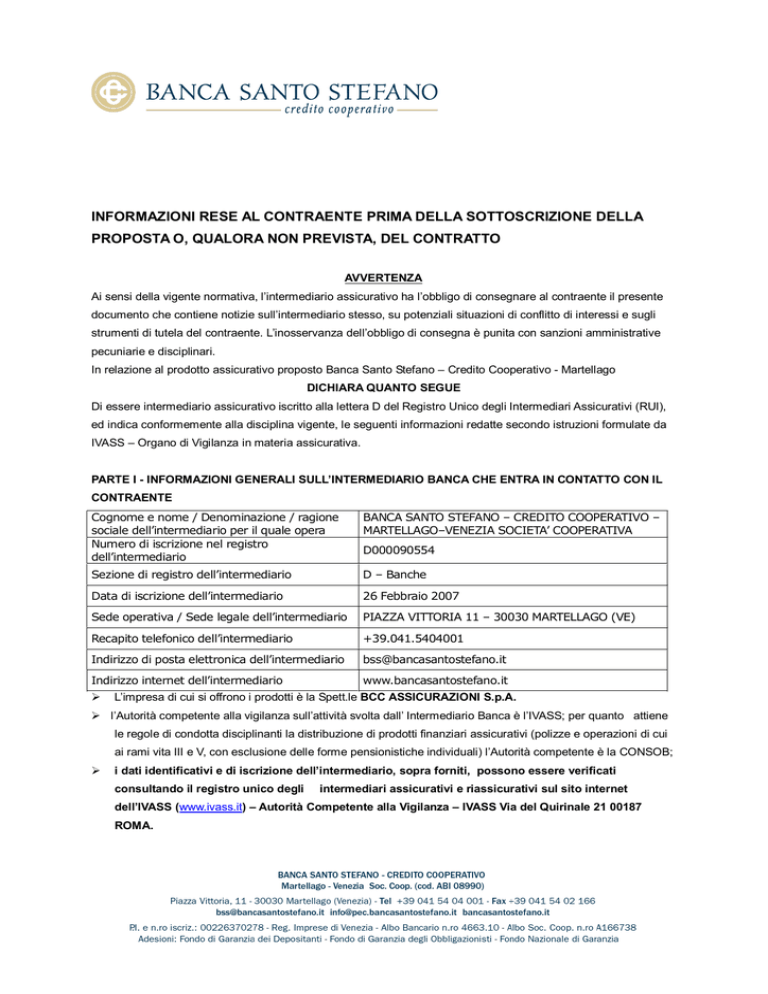 BANCA SANTO STEFANO
credito cooperativo

INFORMAZIONI RESE AL CONTRAENTE PRIMA DELLA SOTTOSCRIZIONE DELLA PROPOSTA O, QUALORA NON PREVISTA, DEL CONTRATTO

AVVERTENZA

Ai sensi della vigente normativa, l'intermediario assicurativo ha l'obbligo di consegnare al contraente il presente documento che contiene notizie sull'intermediario stesso, su potenziali situazioni di conflitto di interessi e sugli strumenti di tutela del contraente. L'inosservanza dell'obbligo di consegna è punita con sanzioni amministrative pecuniarie e disciplinari.
In relazione al prodotto assicurativo proposto Banca Santo Stefano – Credito Cooperativo - Martellago

DICHIARA QUANTO SEGUE

Di essere intermediario assicurativo iscritto alla lettera D del Registro Unico degli Intermediari Assicurativi (RUI), ed indica conformemente alla disciplina vigente, le seguenti informazioni redatte secondo istruzioni formulate da IVASS – Organo di Vigilanza in materia assicurativa.

PARTE I - INFORMAZIONI GENERALI SULL'INTERMEDIARIO BANCA CHE ENTRA IN CONTATTO CON IL CONTRAENTE

| Cognome e nome / Denominazione / ragione sociale dell'intermediario per il quale opera | BANCA SANTO STEFANO – CREDITO COOPERATIVO – MARTELLAGO–VENEZIA SOCIETA' COOPERATIVA |
|---|---|
| Numero di iscrizione nel registro dell'intermediario | D000090554 |
| Sezione di registro dell'intermediario | D – Banche |
| Data di iscrizione dell'intermediario | 26 Febbraio 2007 |
| Sede operativa / Sede legale dell'intermediario | PIAZZA VITTORIA 11 – 30030 MARTELLAGO (VE) |
| Recapito telefonico dell'intermediario | +39.041.5404001 |
| Indirizzo di posta elettronica dell'intermediario | bss@bancasantostefano.it |
| Indirizzo internet dell'intermediario | www.bancasantostefano.it |

➢ L'impresa di cui si offrono i prodotti è la Spett.le BCC ASSICURAZIONI S.p.A.
➢ l'Autorità competente alla vigilanza sull'attività svolta dall' Intermediario Banca è l'IVASS; per quanto attiene le regole di condotta disciplinanti la distribuzione di prodotti finanziari assicurativi (polizze e operazioni di cui ai rami vita III e V, con esclusione delle forme pensionistiche individuali) l'Autorità competente è la CONSOB;
➢ i dati identificativi e di iscrizione dell'intermediario, sopra forniti, possono essere verificati consultando il registro unico degli intermediari assicurativi e riassicurativi sul sito internet dell'IVASS (www.ivass.it) – Autorità Competente alla Vigilanza – IVASS Via del Quirinale 21 00187 ROMA.

BANCA SANTO STEFANO - CREDITO COOPERATIVO
Martellago - Venezia Soc. Coop. (cod. ABI 08990)
Piazza Vittoria, 11 - 30030 Martellago (Venezia) - Tel +39 041 54 04 001 - Fax +39 041 54 02 166
bss@bancasantostefano.it info@pec.bancasantostefano.it bancasantostefano.it
P.I. e n.ro iscriz.: 00226370278 - Reg. Imprese di Venezia - Albo Bancario n.ro 4663.10 - Albo Soc. Coop. n.ro A166738
Adesioni: Fondo di Garanzia dei Depositanti - Fondo di Garanzia degli Obbligazionisti - Fondo Nazionale di Garanzia